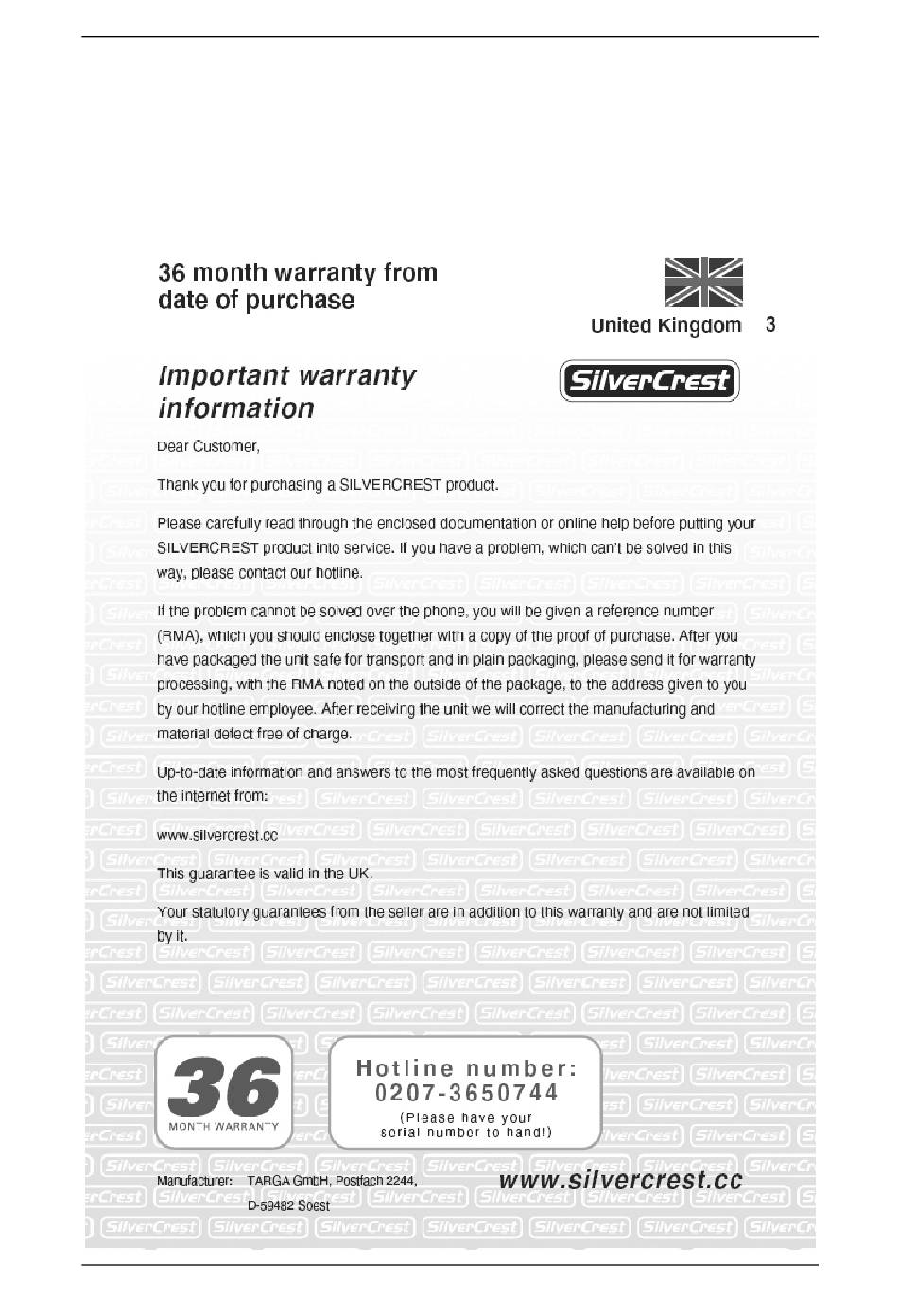 36 month warranty from date of purchase

United Kingdom 3

Important warranty information

SilverCrest

Dear Customer,

Thank you for purchasing a SILVERCREST product.

Please carefully read through the enclosed documentation or online help before putting your SILVERCREST product into service. If you have a problem, which can't be solved in this way, please contact our hotline.

If the problem cannot be solved over the phone, you will be given a reference number (RMA), which you should enclose together with a copy of the proof of purchase. After you have packaged the unit safe for transport and in plain packaging, please send it for warranty processing, with the RMA noted on the outside of the package, to the address given to you by our hotline employee. After receiving the unit we will correct the manufacturing and material defect free of charge.

Up-to-date information and answers to the most frequently asked questions are available on the internet from:

www.silvercrest.cc

This guarantee is valid in the UK.

Your statutory guarantees from the seller are in addition to this warranty and are not limited by it.

36
MONTH WARRANTY

Hotline number:
0207-3650744
(Please have your serial number to hand!)

Manufacturer: TARGA GmbH, Postfach 2244, D-59482 Soest

www.silvercrest.cc